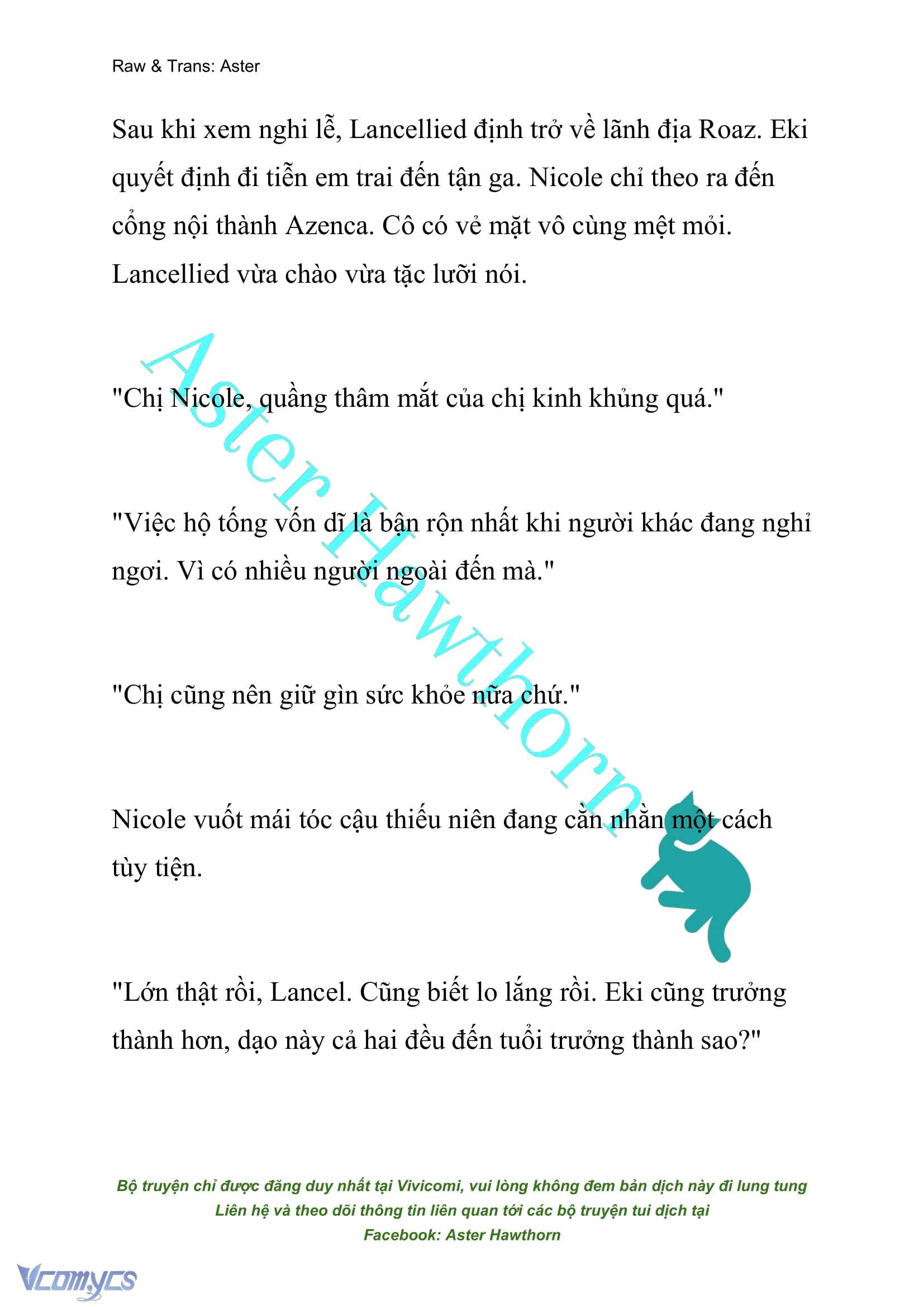 Raw & Trans: Aster

Sau khi xem nghi lễ, Lancellied định trở về lãnh địa Roaz. Eki quyết định đi tiễn em trai đến tận ga. Nicole chỉ theo ra đến cổng nội thành Azenca. Cô có vẻ mặt vô cùng mệt mỏi. Lancellied vừa chào vừa tặc lưỡi nói.

"Chị Nicole, quầng thâm mắt của chị kinh khủng quá."

"Việc hộ tống vốn dĩ là bận rộn nhất khi người khác đang nghỉ ngơi. Vì có nhiều người ngoài đến mà."

"Chị cũng nên giữ gìn sức khỏe nữa chứ."

Nicole vuốt mái tóc cậu thiếu niên đang cằn nhằn một cách tùy tiện.

"Lớn thật rồi, Lancel. Cũng biết lo lắng rồi. Eki cũng trưởng thành hơn, dạo này cả hai đều đến tuổi trưởng thành sao?"

Aster Hawthorn

Bộ truyện chỉ được đăng duy nhất tại Vivicomi, vui lòng không đem bản dịch này đi lung tung
Liên hệ và theo dõi thông tin liên quan tới các bộ truyện tui dịch tại
Facebook: Aster Hawthorn

Vcomycs